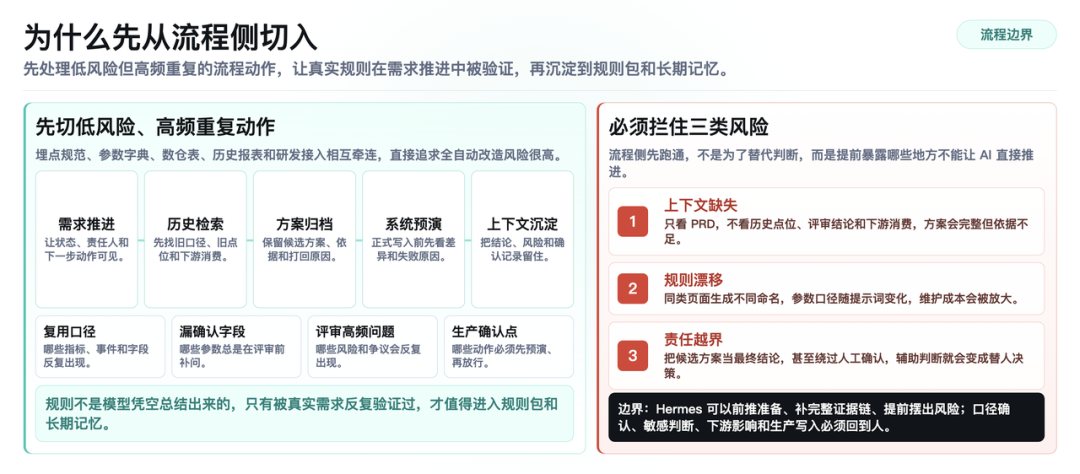 为什么先从流程侧切入

流程边界

先处理低风险但高频重复的流程动作，让真实规则在需求推进中被验证，再沉淀到规则包和长期记忆。

先切低风险、高频重复动作

埋点规范、参数字典、数仓表、历史报表和研发接入相互牵连，直接追求全自动改造风险很高。

需求推进
让状态、责任人和下一步动作可见。

历史检索
先找旧口径、旧点位和下游消费。

方案归档
保留候选方案、依据和打回原因。

系统预演
正式写入前先看差异和失败原因。

上下文沉淀
把结论、风险和确认记录留住。

复用口径
哪些指标、事件和字段反复出现。

漏确认字段
哪些参数总是在评审前补问。

评审高频问题
哪些风险和争议会反复出现。

生产确认点
哪些动作必须先预演、再放行。

规则不是模型凭空总结出来的，只有被真实需求反复验证过，才值得进入规则包和长期记忆。

必须拦住三类风险

流程侧先跑通，不是为了替代判断，而是提前暴露哪些地方不能让 AI 直接推进。

1
上下文缺失
只看 PRD，不看历史点位、评审结论和下游消费，方案会完整但依据不足。

2
规则漂移
同类页面生成不同命名，参数口径随提示词变化，维护成本会被放大。

3
责任越界
把候选方案当最终结论，甚至绕过人工确认，辅助判断就会变成替人决策。

边界：Hermes 可以前推准备、补完整证据链、提前摆出风险；口径确认、敏感判断、下游影响和生产写入必须回到人。